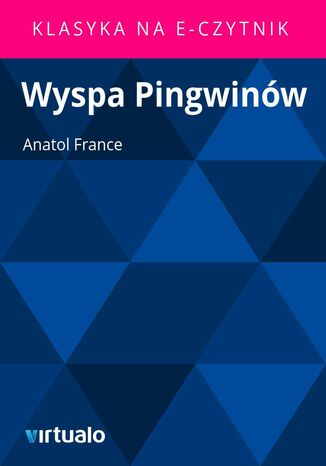 KLASYKA NA E-CZYTNIK

Wyspa Pingwinów

Anatol France

virtualo